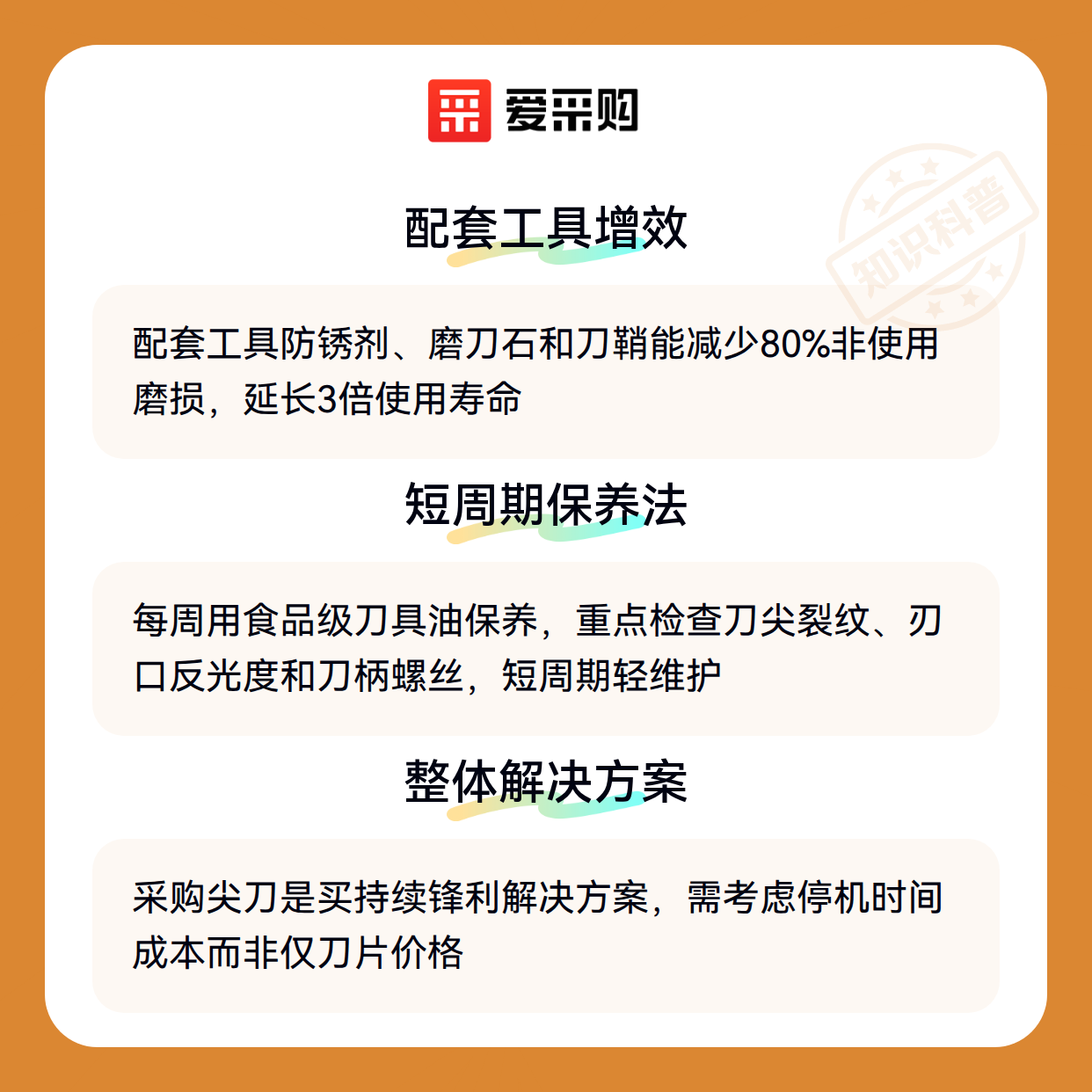 爱采购

配套工具增效

配套工具防锈剂、磨刀石和刀鞘能减少80%非使用磨损，延长3倍使用寿命

短周期保养法

每周用食品级刀具油保养，重点检查刀尖裂纹、刃口反光度和刀柄螺丝，短周期轻维护

整体解决方案

采购尖刀是买持续锋利解决方案，需考虑停机时间成本而非仅刀片价格

知识科普